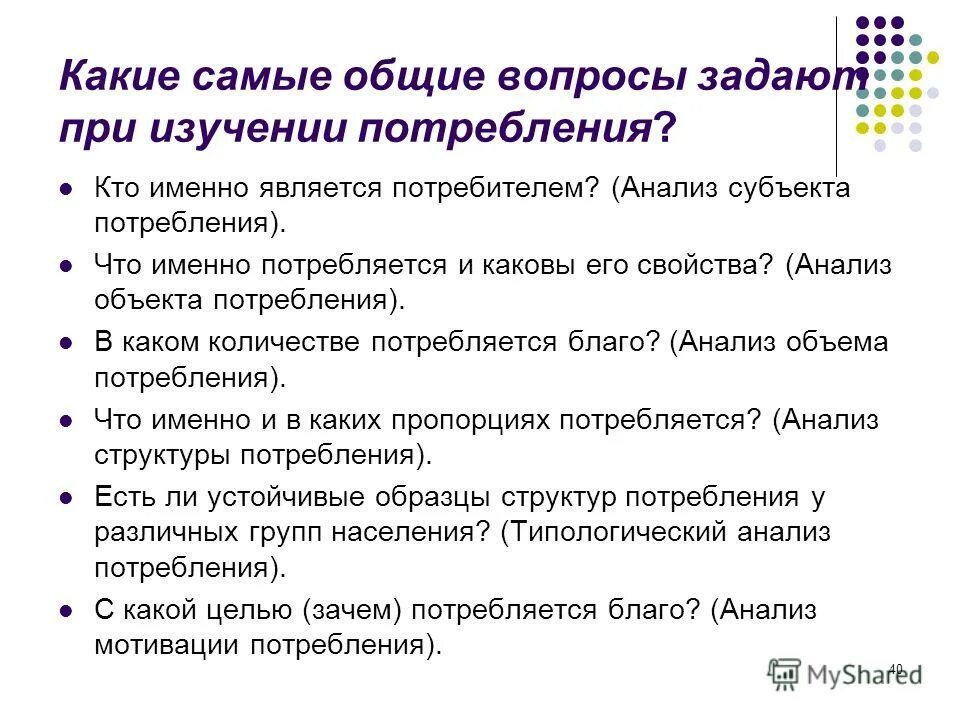 Какие самые общие вопросы задают при изучении потребления?

- Кто именно является потребителем? (Анализ субъекта потребления).
- Что именно потребляется и каковы его свойства? (Анализ объекта потребления).
- В каком количестве потребляется благо? (Анализ объема потребления).
- Что именно и в каких пропорциях потребляется? (Анализ структуры потребления).
- Есть ли устойчивые образцы структур потребления у различных групп населения? (Типологический анализ потребления).
- С какой целью (зачем) потребляется благо? (Анализ мотивации потребления).

40

MyShared